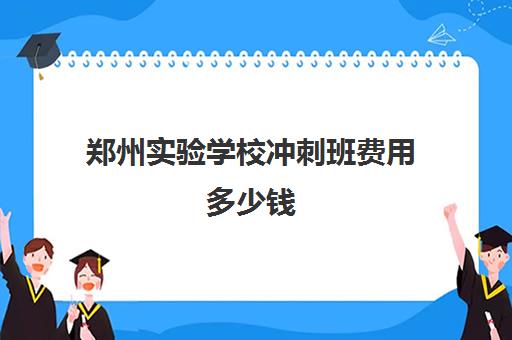 郑州实验学校冲刺班费用多少钱